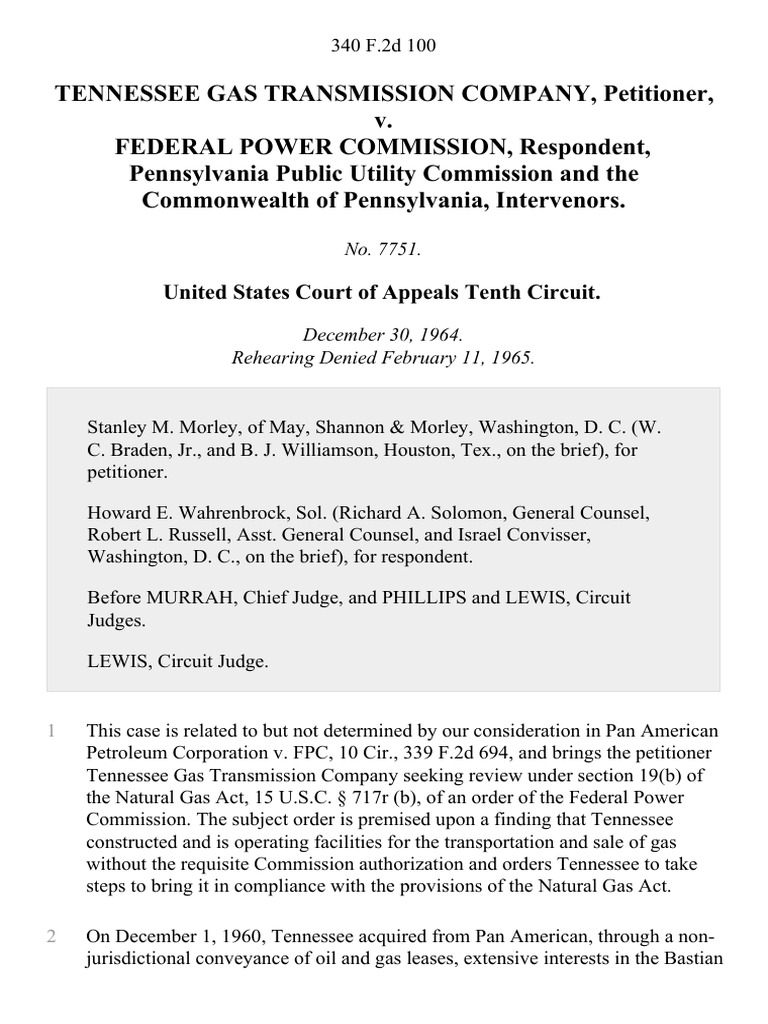 340 F.2d 100

TENNESSEE GAS TRANSMISSION COMPANY, Petitioner, v. FEDERAL POWER COMMISSION, Respondent, Pennsylvania Public Utility Commission and the Commonwealth of Pennsylvania, Intervenors.

No. 7751.

United States Court of Appeals Tenth Circuit.

December 30, 1964.
Rehearing Denied February 11, 1965.

Stanley M. Morley, of May, Shannon & Morley, Washington, D. C. (W. C. Braden, Jr., and B. J. Williamson, Houston, Tex., on the brief), for petitioner.

Howard E. Wahrenbrock, Sol. (Richard A. Solomon, General Counsel, Robert L. Russell, Asst. General Counsel, and Israel Convisser, Washington, D. C., on the brief), for respondent.

Before MURRAH, Chief Judge, and PHILLIPS and LEWIS, Circuit Judges.

LEWIS, Circuit Judge.

1 This case is related to but not determined by our consideration in Pan American Petroleum Corporation v. FPC, 10 Cir., 339 F.2d 694, and brings the petitioner Tennessee Gas Transmission Company seeking review under section 19(b) of the Natural Gas Act, 15 U.S.C. § 717r (b), of an order of the Federal Power Commission. The subject order is premised upon a finding that Tennessee constructed and is operating facilities for the transportation and sale of gas without the requisite Commission authorization and orders Tennessee to take steps to bring it in compliance with the provisions of the Natural Gas Act.

2 On December 1, 1960, Tennessee acquired from Pan American, through a non-jurisdictional conveyance of oil and gas leases, extensive interests in the Bastian